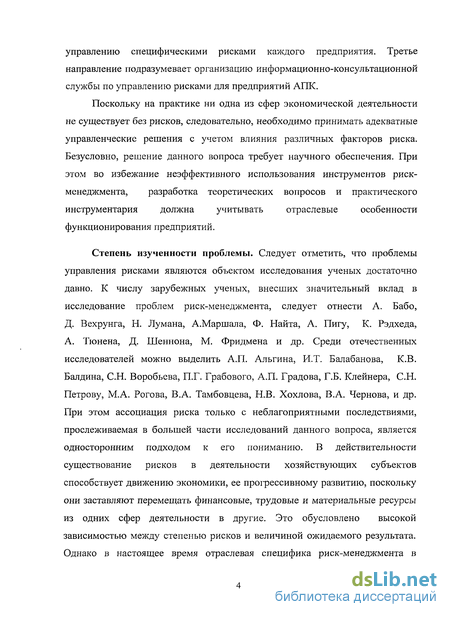 управлению специфическими рисками каждого предприятия. Третье направление подразумевает организацию информационно-консультационной службы по управлению рисками для предприятий АПК.

Поскольку на практике ни одна из сфер экономической деятельности не существует без рисков, следовательно, необходимо принимать адекватные управленческие решения с учетом влияния различных факторов риска. Безусловно, решение данного вопроса требует научного обеспечения. При этом во избежание неэффективного использования инструментов риск-менеджмента, разработка теоретических вопросов и практического инструментария должна учитывать отраслевые особенности функционирования предприятий.

Степень изученности проблемы. Следует отметить, что проблемы управления рисками являются объектом исследования ученых достаточно давно. К числу зарубежных ученых, внесших значительный вклад в исследование проблем риск-менеджмента, следует отнести А. Бабо, Д. Вехрунга, Н. Лумана, А.Маршала, Ф. Найта, А. Пигу, К. Рэдхеда, А. Тюнена, Д. Шеннона, М. Фридмена и др. Среди отечественных исследователей можно выделить А.П. Альгина, И.Т. Балабанова, К.В. Балдина, С.Н. Воробьева, П.Г. Грабового, А.П. Градова, Г.Б. Клейнера, С.Н. Петрову, М.А. Рогова, В.А. Тамбовцева, Н.В. Хохлова, В.А. Чернова, и др. При этом ассоциация риска только с неблагоприятными последствиями, прослеживаемая в большей части исследований данного вопроса, является односторонним подходом к его пониманию. В действительности существование рисков в деятельности хозяйствующих субъектов способствует движению экономики, ее прогрессивному развитию, поскольку они заставляют перемещать финансовые, трудовые и материальные ресурсы из одних сфер деятельности в другие. Это обусловлено высокой зависимостью между степенью рисков и величиной ожидаемого результата. Однако в настоящее время отраслевая специфика риск-менеджмента в

4

dsLib.net
библиотека диссертаций